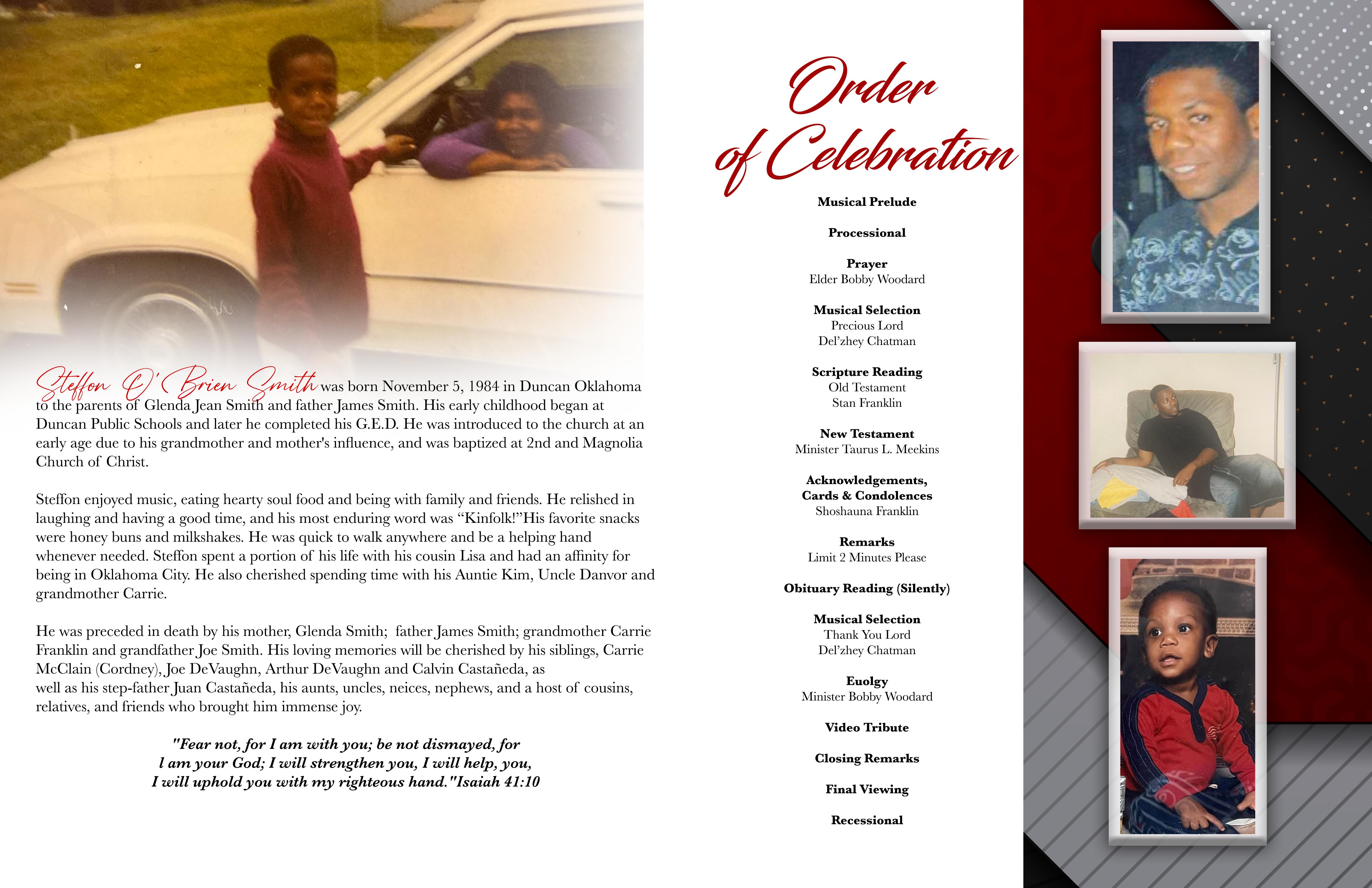 Steffon O'Brien Smith was born November 5, 1984 in Duncan Oklahoma to the parents of Glenda Jean Smith and father James Smith. His early childhood began at Duncan Public Schools and later he completed his G.E.D. He was introduced to the church at an early age due to his grandmother and mother's influence, and was baptized at 2nd and Magnolia Church of Christ.

Steffon enjoyed music, eating hearty soul food and being with family and friends. He relished in laughing and having a good time, and his most enduring word was "Kinfolk!"His favorite snacks were honey buns and milkshakes. He was quick to walk anywhere and be a helping hand whenever needed. Steffon spent a portion of his life with his cousin Lisa and had an affinity for being in Oklahoma City. He also cherished spending time with his Auntie Kim, Uncle Danvor and grandmother Carrie.

He was preceded in death by his mother, Glenda Smith; father James Smith; grandmother Carrie Franklin and grandfather Joe Smith. His loving memories will be cherished by his siblings, Carrie McClain (Cordney), Joe DeVaughn, Arthur DeVaughn and Calvin Castañeda, as well as his step-father Juan Castañeda, his aunts, uncles, neices, nephews, and a host of cousins, relatives, and friends who brought him immense joy.

"Fear not, for I am with you; be not dismayed, for I am your God; I will strengthen you, I will help, you, I will uphold you with my righteous hand."Isaiah 41:10

Order of Celebration

Musical Prelude

Processional

Prayer
Elder Bobby Woodard

Musical Selection
Precious Lord
Del'zhey Chatman

Scripture Reading
Old Testament
Stan Franklin

New Testament
Minister Taurus L. Meekins

Acknowledgements, Cards & Condolences
Shoshauna Franklin

Remarks
Limit 2 Minutes Please

Obituary Reading (Silently)

Musical Selection
Thank You Lord
Del'zhey Chatman

Euolgy
Minister Bobby Woodard

Video Tribute

Closing Remarks

Final Viewing

Recessional